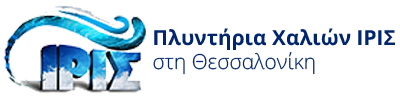 ΙΡΙΣ

Πλυντήρια Χαλιών ΙΡΙΣ
στη Θεσσαλονίκη